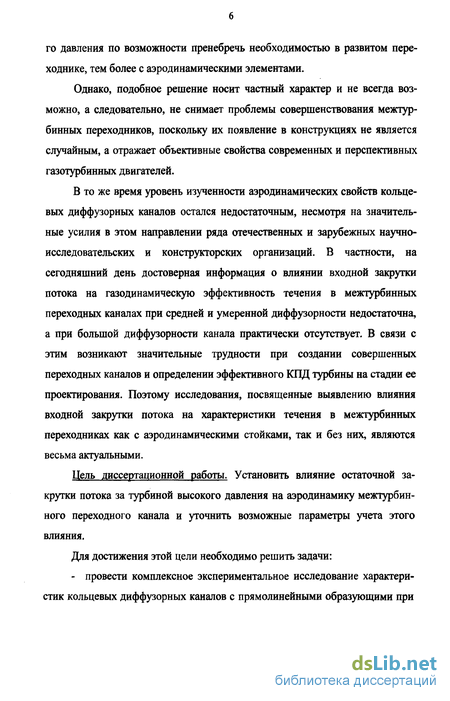 6

го давления по возможности пренебречь необходимостью в развитом переходнике, тем более с аэродинамическими элементами.

Однако, подобное решение носит частный характер и не всегда возможно, а следовательно, не снимает проблемы совершенствования межтурбинных переходников, поскольку их появление в конструкциях не является случайным, а отражает объективные свойства современных и перспективных газотурбинных двигателей.

В то же время уровень изученности аэродинамических свойств кольцевых диффузорных каналов остался недостаточным, несмотря на значительные усилия в этом направлении ряда отечественных и зарубежных научно-исследовательских и конструкторских организаций. В частности, на сегодняшний день достоверная информация о влиянии входной закрутки потока на газодинамическую эффективность течения в межтурбинных переходных каналах при средней и умеренной диффузорности недостаточна, а при большой диффузорности канала практически отсутствует. В связи с этим возникают значительные трудности при создании совершенных переходных каналов и определении эффективного КПД турбины на стадии ее проектирования. Поэтому исследования, посвященные выявлению влияния входной закрутки потока на характеристики течения в межтурбинных переходниках как с аэродинамическими стойками, так и без них, являются весьма актуальными.

Цель диссертационной работы. Установить влияние остаточной закрутки потока за турбиной высокого давления на аэродинамику межтурбинного переходного канала и уточнить возможные параметры учета этого влияния.

Для достижения этой цели необходимо решить задачи:

- провести комплексное экспериментальное исследование характеристик кольцевых диффузорных каналов с прямолинейными образующими при

dsLib.net
библиотека диссертаций